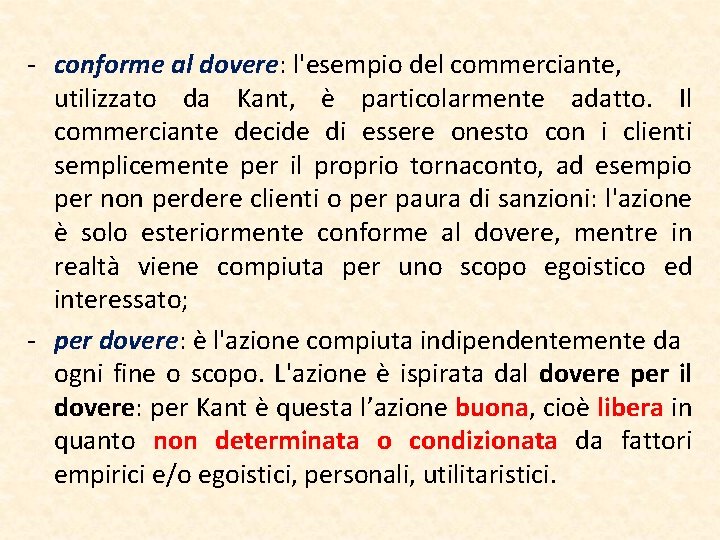 - conforme al dovere: l'esempio del commerciante, utilizzato da Kant, è particolarmente adatto. Il commerciante decide di essere onesto con i clienti semplicemente per il proprio tornaconto, ad esempio per non perdere clienti o per paura di sanzioni: l'azione è solo esteriormente conforme al dovere, mentre in realtà viene compiuta per uno scopo egoistico ed interessato;

- per dovere: è l'azione compiuta indipendentemente da ogni fine o scopo. L'azione è ispirata dal dovere per il dovere: per Kant è questa l’azione buona, cioè libera in quanto non determinata o condizionata da fattori empirici e/o egoistici, personali, utilitaristici.